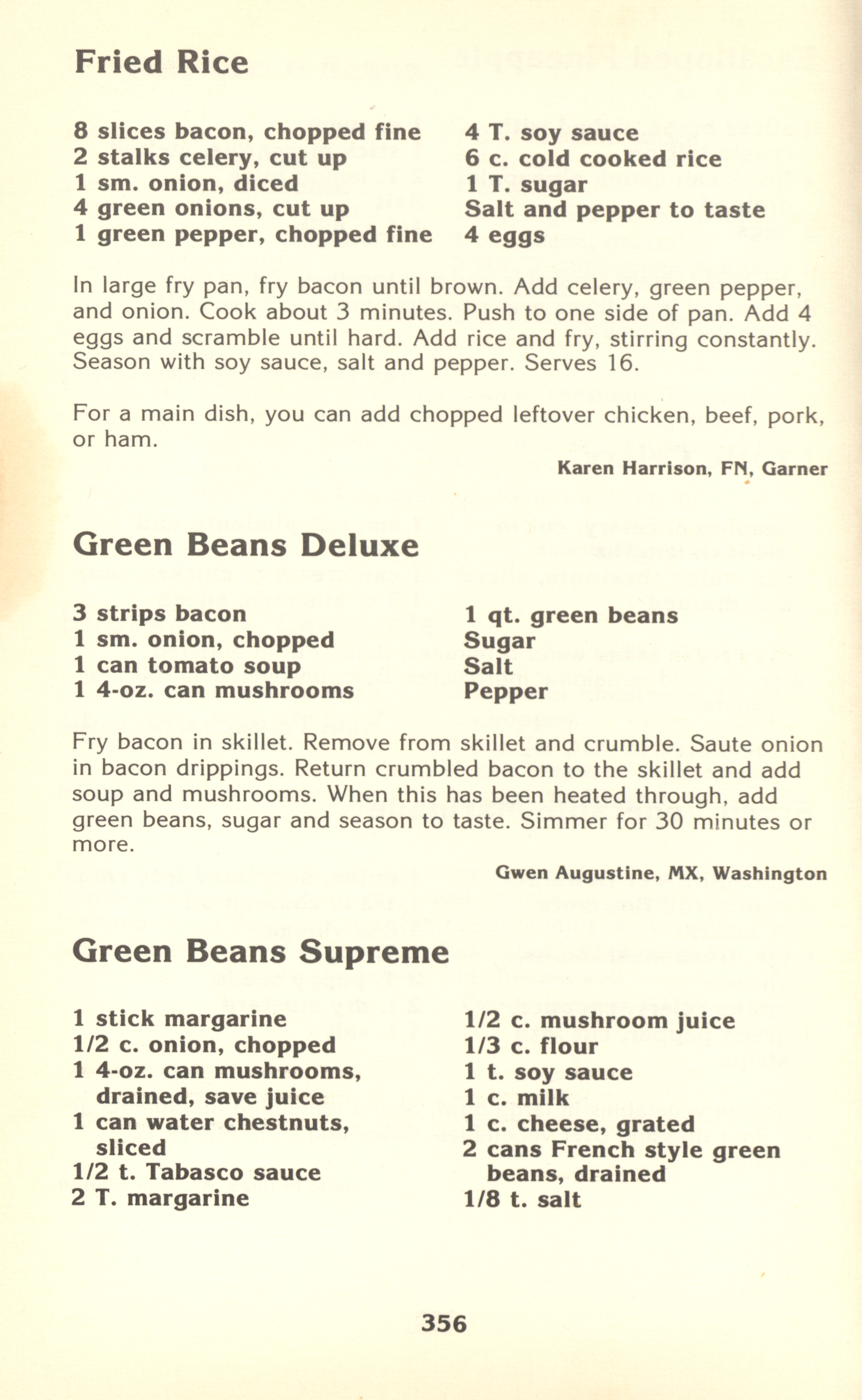 Fried Rice

8 slices bacon, chopped fine
2 stalks celery, cut up
1 sm. onion, diced
4 green onions, cut up
1 green pepper, chopped fine

4 T. soy sauce
6 c. cold cooked rice
1 T. sugar
Salt and pepper to taste
4 eggs

In large fry pan, fry bacon until brown. Add celery, green pepper, and onion. Cook about 3 minutes. Push to one side of pan. Add 4 eggs and scramble until hard. Add rice and fry, stirring constantly. Season with soy sauce, salt and pepper. Serves 16.

For a main dish, you can add chopped leftover chicken, beef, pork, or ham.

Karen Harrison, FN, Garner

Green Beans Deluxe

3 strips bacon
1 sm. onion, chopped
1 can tomato soup
1 4-oz. can mushrooms

1 qt. green beans
Sugar
Salt
Pepper

Fry bacon in skillet. Remove from skillet and crumble. Saute onion in bacon drippings. Return crumbled bacon to the skillet and add soup and mushrooms. When this has been heated through, add green beans, sugar and season to taste. Simmer for 30 minutes or more.

Gwen Augustine, MX, Washington

Green Beans Supreme

1 stick margarine
1/2 c. onion, chopped
1 4-oz. can mushrooms, drained, save juice
1 can water chestnuts, sliced
1/2 t. Tabasco sauce
2 T. margarine

1/2 c. mushroom juice
1/3 c. flour
1 t. soy sauce
1 c. milk
1 c. cheese, grated
2 cans French style green beans, drained
1/8 t. salt

356